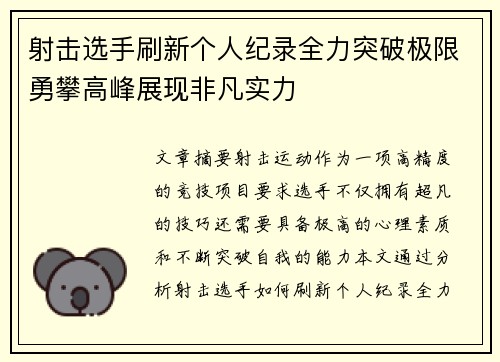 射击选手刷新个人纪录全力突破极限勇攀高峰展现非凡实力

文章摘要射击运动作为一项高精度的竞技项目要求选手不仅拥有超凡的技巧还需要具备极高的心理素质和不断突破自我的能力本文通过分析射击选手如何刷新个人纪录全力